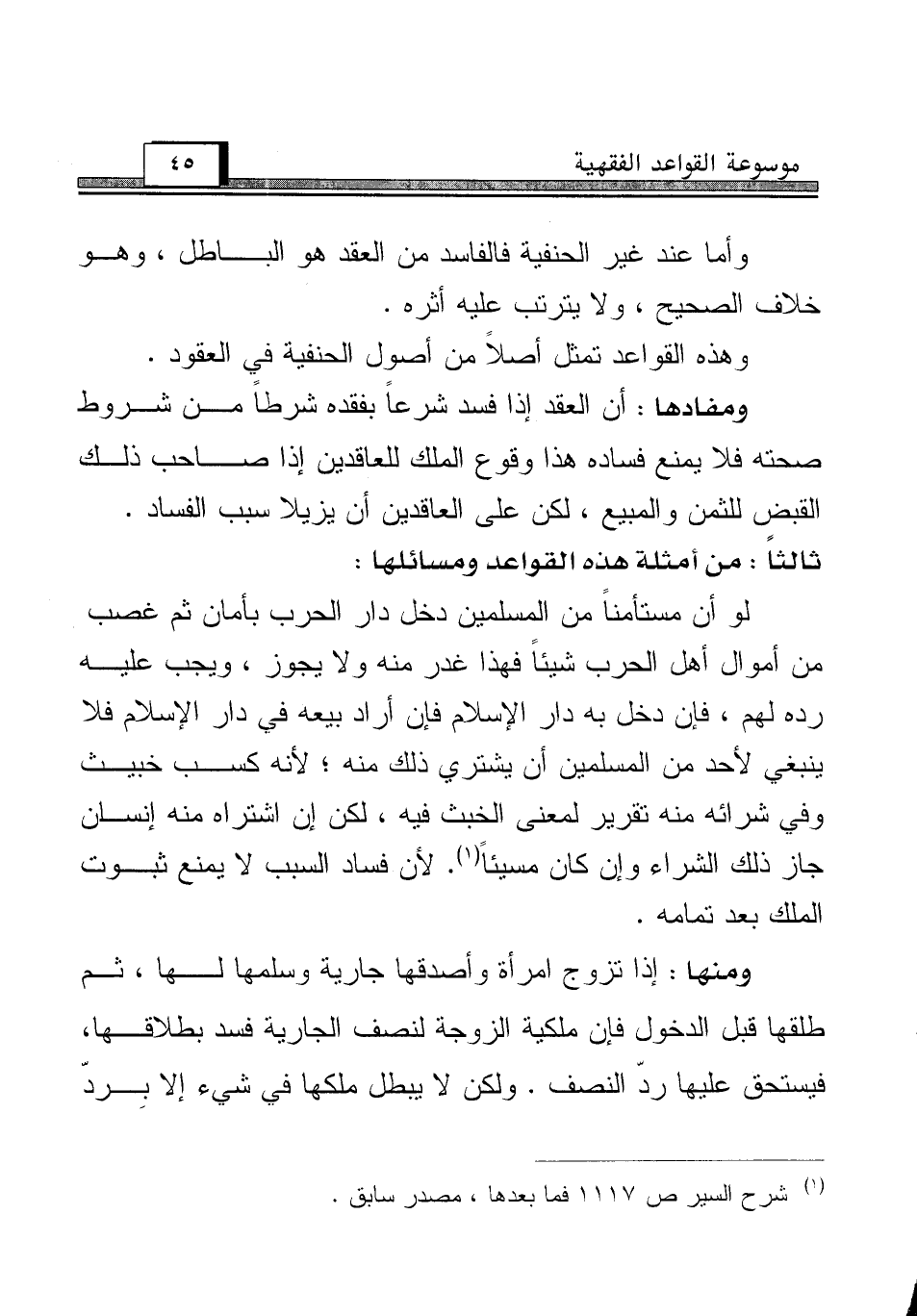 موسوعة القواعد الفقهية ٤٥

وأما عند غير الحنفية فالفاسد من العقد هو الباطل ، وهو خلاف الصحيح ، ولا يترتب عليه أثره .

وهذه القواعد تمثل أصلاً من أصول الحنفية في العقود .

ومفادها : أن العقد إذا فسد شرعاً بفقده شرطاً من شروط صحته فلا يمنع فساده هذا وقوع الملك للعاقدين إذا صاحب ذلك القبض للثمن والمبيع ، لكن على العاقدين أن يزيلا سبب الفساد .

ثالثاً : من أمثلة هذه القواعد ومسائلها :

لو أن مستأمناً من المسلمين دخل دار الحرب بأمان ثم غصب من أموال أهل الحرب شيئاً فهذا غدر منه ولا يجوز ، ويجب عليه رده لهم ، فإن دخل به دار الإسلام فإن أراد بيعه في دار الإسلام فلا ينبغي لأحد من المسلمين أن يشتري ذلك منه ؛ لأنه كسب خبيث وفي شرائه منه تقرير لمعنى الخبث فيه ، لكن إن اشتراه منه إنسان جاز ذلك الشراء وإن كان مسيئاً$^{(١)}$. لأن فساد السبب لا يمنع ثبوت الملك بعد تمامه .

ومنها : إذا تزوج امرأة وأصدقها جارية وسلمها لها ، ثم طلقها قبل الدخول فإن ملكية الزوجة لنصف الجارية فسد بطلاقها، فيستحق عليها ردّ النصف . ولكن لا يبطل ملكها في شيء إلا بِردّ

$^{(١)}$ شرح السير ص ١١١٧ فما بعدها ، مصدر سابق .